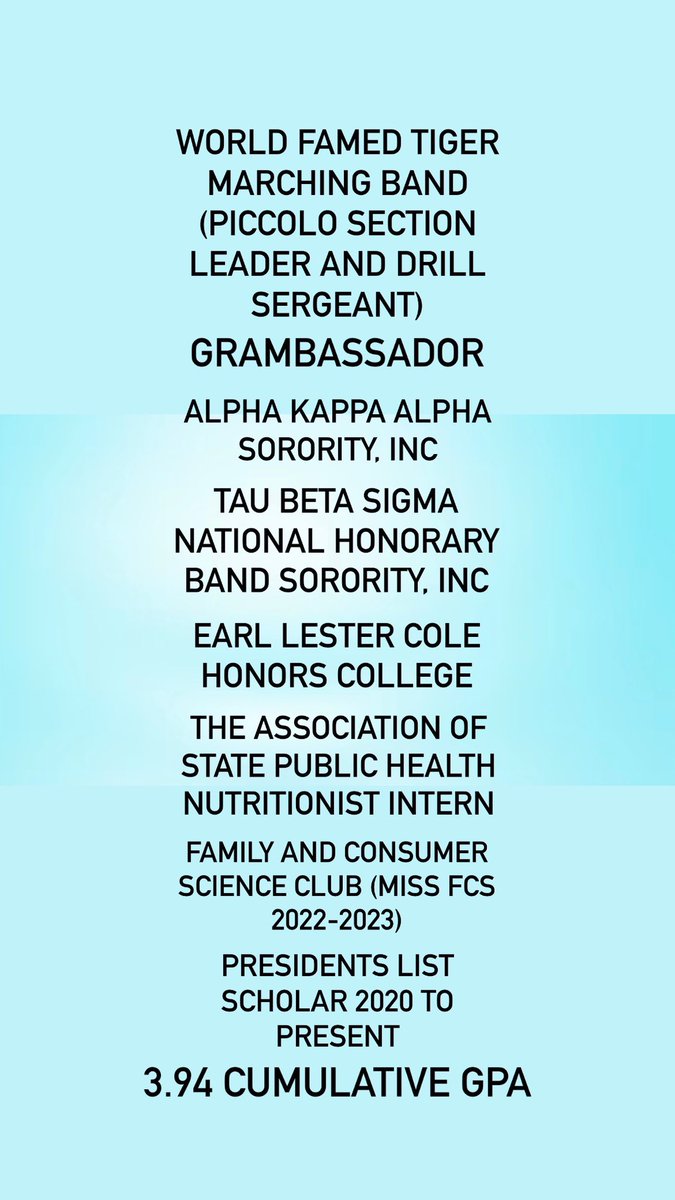 WORLD FAMED TIGER MARCHING BAND (PICCOLO SECTION LEADER AND DRILL SERGEANT)

GRAMBASSADOR

ALPHA KAPPA ALPHA SORORITY, INC

TAU BETA SIGMA NATIONAL HONORARY BAND SORORITY, INC

EARL LESTER COLE HONORS COLLEGE

THE ASSOCIATION OF STATE PUBLIC HEALTH NUTRITIONIST INTERN

FAMILY AND CONSUMER SCIENCE CLUB (MISS FCS 2022-2023)

PRESIDENTS LIST SCHOLAR 2020 TO PRESENT

3.94 CUMULATIVE GPA